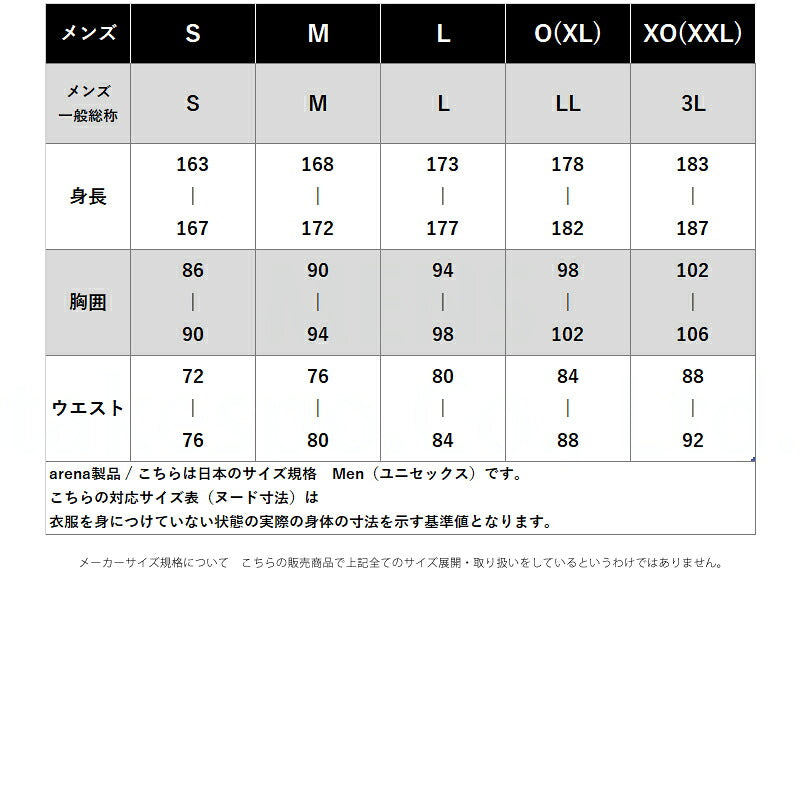 | メンズ | S | M | L | O(XL) | XO(XXL) |
|---|---|---|---|---|---|
| メンズ 一般総称 | S | M | L | LL | 3L |
| 身長 | 163 ｜ 167 | 168 ｜ 172 | 173 ｜ 177 | 178 ｜ 182 | 183 ｜ 187 |
| 胸囲 | 86 ｜ 90 | 90 ｜ 94 | 94 ｜ 98 | 98 ｜ 102 | 102 ｜ 106 |
| ウエスト | 72 ｜ 76 | 76 ｜ 80 | 80 ｜ 84 | 84 ｜ 88 | 88 ｜ 92 |

arena製品 / こちらは日本のサイズ規格 Men（ユニセックス）です。
こちらの対応サイズ表（ヌード寸法）は
衣服を身につけていない状態の実際の身体の寸法を示す基準値となります。

メーカーサイズ規格について こちらの販売商品で上記全てのサイズ展開・取り扱いをしているというわけではありません。